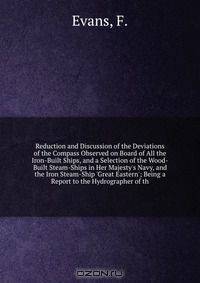 Evans, F.

Reduction and Discussion of the Deviations of the Compass Observed on Board of All the Iron-Built Ships, and a Selection of the Wood-Built Steam-Ships in Her Majesty's Navy, and the Iron Steam-Ship 'Great Eastern'; Being a Report to the Hydrographer of th

OZON.ru